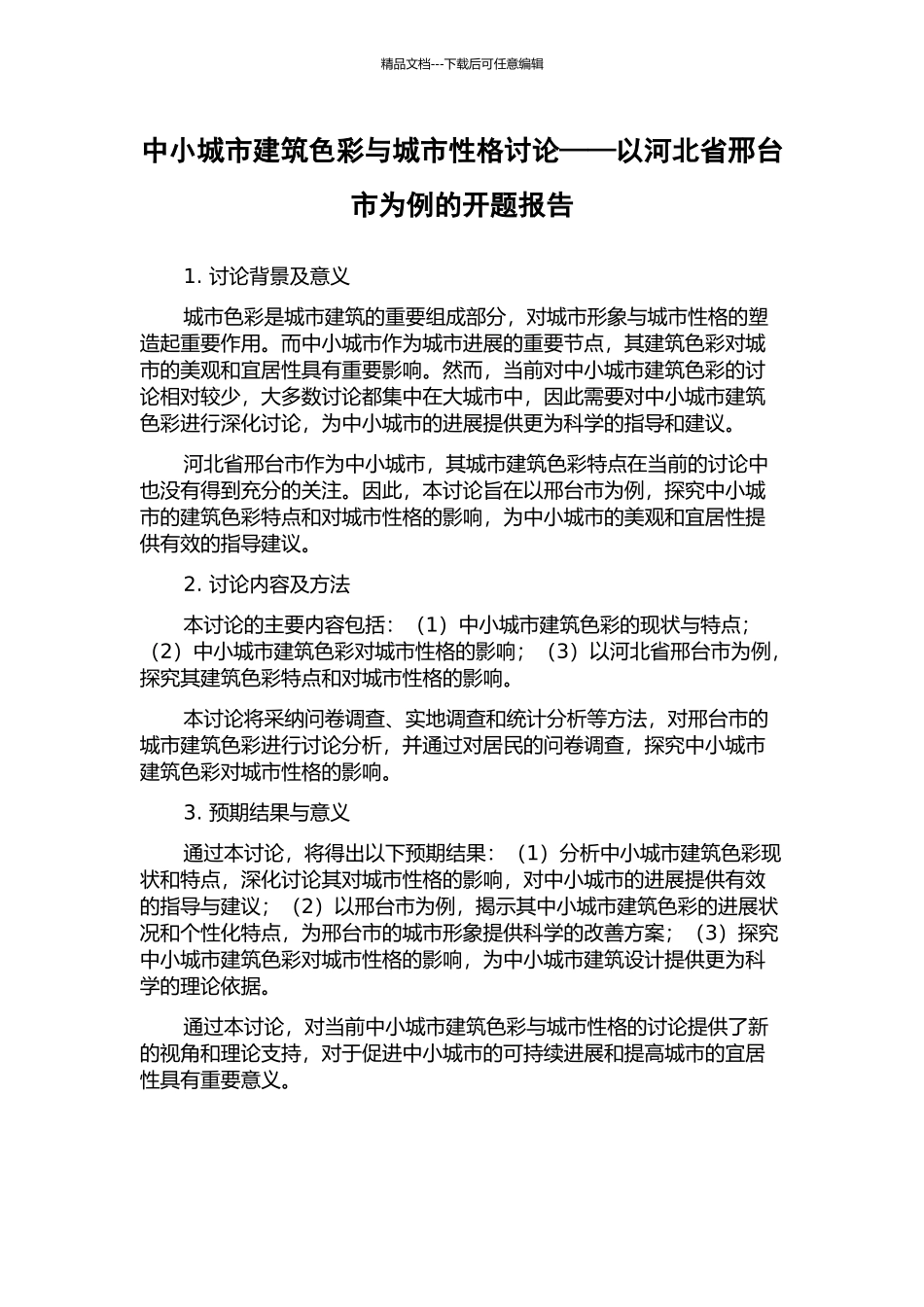 精品文档---下载后可任意编辑

中小城市建筑色彩与城市性格讨论——以河北省邢台市为例的开题报告

1. 讨论背景及意义

城市色彩是城市建筑的重要组成部分，对城市形象与城市性格的塑造起重要作用。而中小城市作为城市进展的重要节点，其建筑色彩对城市的美观和宜居性具有重要影响。然而，当前对中小城市建筑色彩的讨论相对较少，大多数讨论都集中在大城市中，因此需要对中小城市建筑色彩进行深化讨论，为中小城市的进展提供更为科学的指导和建议。

河北省邢台市作为中小城市，其城市建筑色彩特点在当前的讨论中也没有得到充分的关注。因此，本讨论旨在以邢台市为例，探究中小城市的建筑色彩特点和对城市性格的影响，为中小城市的美观和宜居性提供有效的指导建议。

2. 讨论内容及方法

本讨论的主要内容包括：（1）中小城市建筑色彩的现状与特点；（2）中小城市建筑色彩对城市性格的影响；（3）以河北省邢台市为例，探究其建筑色彩特点和对城市性格的影响。

本讨论将采纳问卷调查、实地调查和统计分析等方法，对邢台市的城市建筑色彩进行讨论分析，并通过对居民的问卷调查，探究中小城市建筑色彩对城市性格的影响。

3. 预期结果与意义

通过本讨论，将得出以下预期结果：（1）分析中小城市建筑色彩现状和特点，深化讨论其对城市性格的影响，对中小城市的进展提供有效的指导与建议；（2）以邢台市为例，揭示其中小城市建筑色彩的进展状况和个性化特点，为邢台市的城市形象提供科学的改善方案；（3）探究中小城市建筑色彩对城市性格的影响，为中小城市建筑设计提供更为科学的理论依据。

通过本讨论，对当前中小城市建筑色彩与城市性格的讨论提供了新的视角和理论支持，对于促进中小城市的可持续进展和提高城市的宜居性具有重要意义。